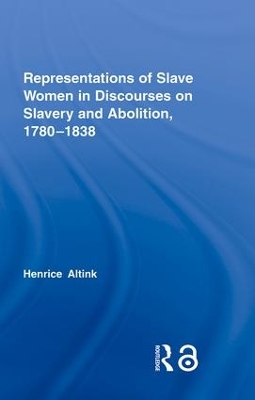 Representations of Slave Women in Discourses on Slavery and Abolition, 1780–1838

Henrice Altink

ROUTLEDGE